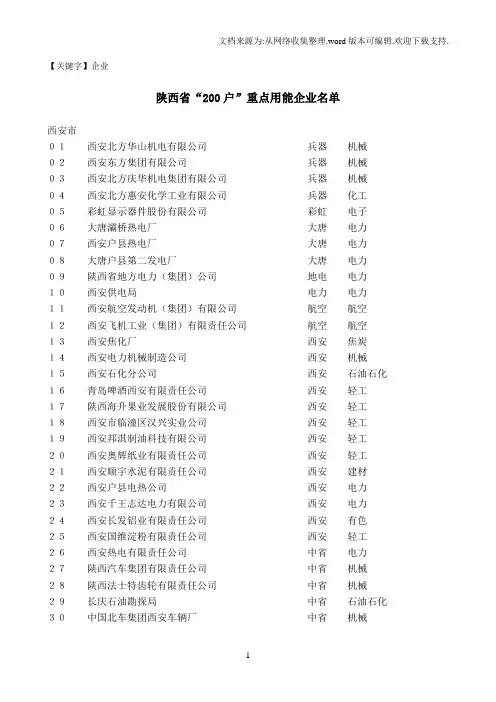 文档来源为:从网络收集整理.word 版本可编辑.欢迎下载支持.

【关键字】企业

陕西省“200 户”重点用能企业名单

西安市

| | | | |
|---|---|---|---|
| 01 | 西安北方华山机电有限公司 | 兵器 | 机械 |
| 02 | 西安东方集团有限公司 | 兵器 | 机械 |
| 03 | 西安北方庆华机电集团有限公司 | 兵器 | 机械 |
| 04 | 西安北方惠安化学工业有限公司 | 兵器 | 化工 |
| 05 | 彩虹显示器件股份有限公司 | 彩虹 | 电子 |
| 06 | 大唐灞桥热电厂 | 大唐 | 电力 |
| 07 | 西安户县热电厂 | 大唐 | 电力 |
| 08 | 大唐户县第二发电厂 | 大唐 | 电力 |
| 09 | 陕西省地方电力（集团）公司 | 地电 | 电力 |
| 10 | 西安供电局 | 电力 | 电力 |
| 11 | 西安航空发动机（集团）有限公司 | 航空 | 航空 |
| 12 | 西安飞机工业（集团）有限责任公司 | 航空 | 航空 |
| 13 | 西安焦化厂 | 西安 | 焦炭 |
| 14 | 西安电力机械制造公司 | 西安 | 机械 |
| 15 | 西安石化分公司 | 西安 | 石油石化 |
| 16 | 青岛啤酒西安有限责任公司 | 西安 | 轻工 |
| 17 | 陕西海升果业发展股份有限公司 | 西安 | 轻工 |
| 18 | 西安市临潼区汉兴实业公司 | 西安 | 轻工 |
| 19 | 西安邦淇制油科技有限公司 | 西安 | 轻工 |
| 20 | 西安奥辉纸业有限责任公司 | 西安 | 轻工 |
| 21 | 西安顺宇水泥有限责任公司 | 西安 | 建材 |
| 22 | 西安户县电热公司 | 西安 | 电力 |
| 23 | 西安千王志达电力有限公司 | 西安 | 电力 |
| 24 | 西安长发铝业有限责任公司 | 西安 | 有色 |
| 25 | 西安国维淀粉有限责任公司 | 西安 | 轻工 |
| 26 | 西安热电有限责任公司 | 中省 | 电力 |
| 27 | 陕西汽车集团有限责任公司 | 中省 | 机械 |
| 28 | 陕西法士特齿轮有限责任公司 | 中省 | 机械 |
| 29 | 长庆石油勘探局 | 中省 | 石油石化 |
| 30 | 中国北车集团西安车辆厂 | 中省 | 机械 |

1